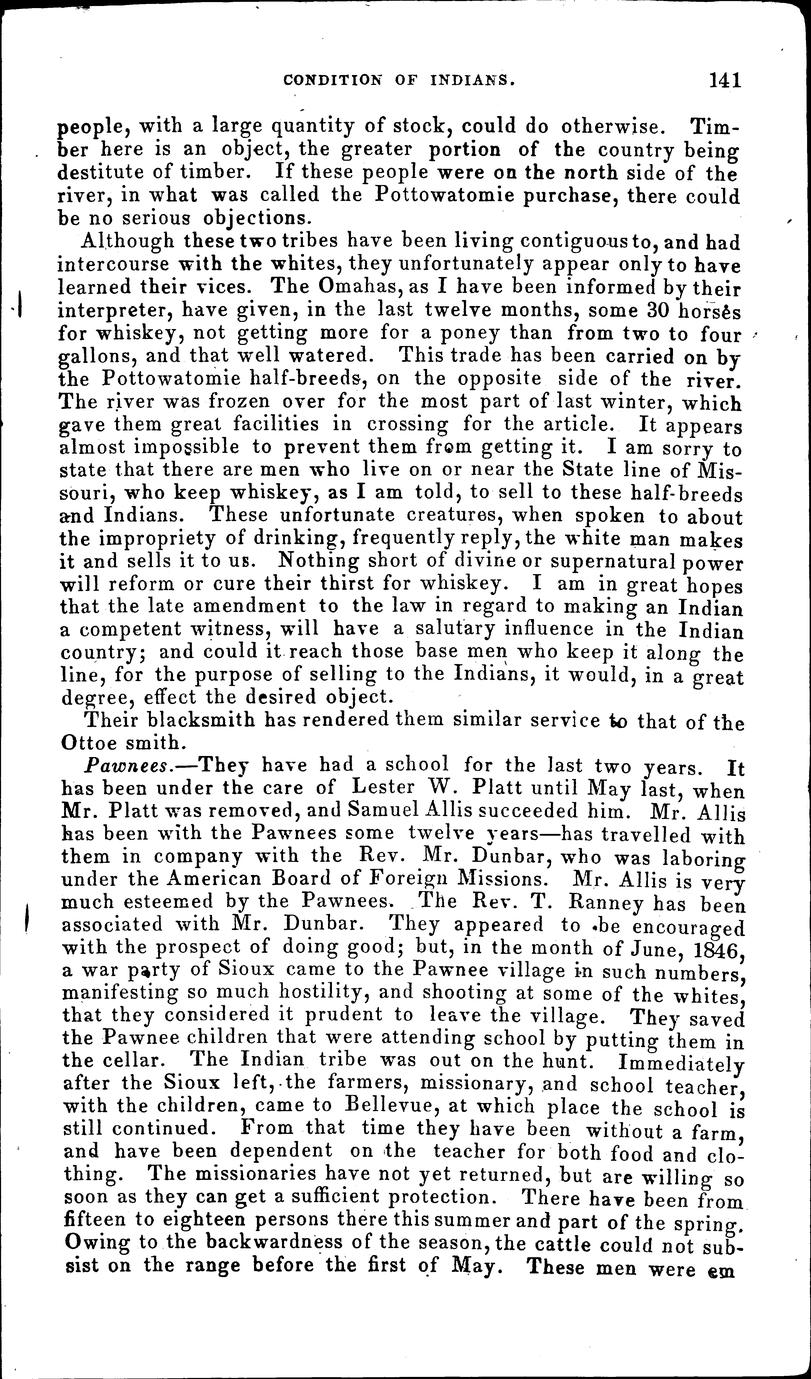 CONDITION OF INDIANS. 141

people, with a large quantity of stock, could do otherwise. Timber here is an object, the greater portion of the country being destitute of timber. If these people were on the north side of the river, in what was called the Pottowatomie purchase, there could be no serious objections.

Although these two tribes have been living contiguous to, and had intercourse with the whites, they unfortunately appear only to have learned their vices. The Omahas, as I have been informed by their interpreter, have given, in the last twelve months, some 30 horses for whiskey, not getting more for a poney than from two to four gallons, and that well watered. This trade has been carried on by the Pottowatomie half-breeds, on the opposite side of the river. The river was frozen over for the most part of last winter, which gave them great facilities in crossing for the article. It appears almost impossible to prevent them from getting it. I am sorry to state that there are men who live on or near the State line of Missouri, who keep whiskey, as I am told, to sell to these half-breeds and Indians. These unfortunate creatures, when spoken to about the impropriety of drinking, frequently reply, the white man makes it and sells it to us. Nothing short of divine or supernatural power will reform or cure their thirst for whiskey. I am in great hopes that the late amendment to the law in regard to making an Indian a competent witness, will have a salutary influence in the Indian country; and could it reach those base men who keep it along the line, for the purpose of selling to the Indians, it would, in a great degree, effect the desired object.

Their blacksmith has rendered them similar service to that of the Ottoe smith.

Pawnees.—They have had a school for the last two years. It has been under the care of Lester W. Platt until May last, when Mr. Platt was removed, and Samuel Allis succeeded him. Mr. Allis has been with the Pawnees some twelve years—has travelled with them in company with the Rev. Mr. Dunbar, who was laboring under the American Board of Foreign Missions. Mr. Allis is very much esteemed by the Pawnees. The Rev. T. Ranney has been associated with Mr. Dunbar. They appeared to be encouraged with the prospect of doing good; but, in the month of June, 1846, a war party of Sioux came to the Pawnee village in such numbers, manifesting so much hostility, and shooting at some of the whites, that they considered it prudent to leave the village. They saved the Pawnee children that were attending school by putting them in the cellar. The Indian tribe was out on the hunt. Immediately after the Sioux left, the farmers, missionary, and school teacher, with the children, came to Bellevue, at which place the school is still continued. From that time they have been without a farm, and have been dependent on the teacher for both food and clothing. The missionaries have not yet returned, but are willing so soon as they can get a sufficient protection. There have been from fifteen to eighteen persons there this summer and part of the spring. Owing to the backwardness of the season, the cattle could not subsist on the range before the first of May. These men were em